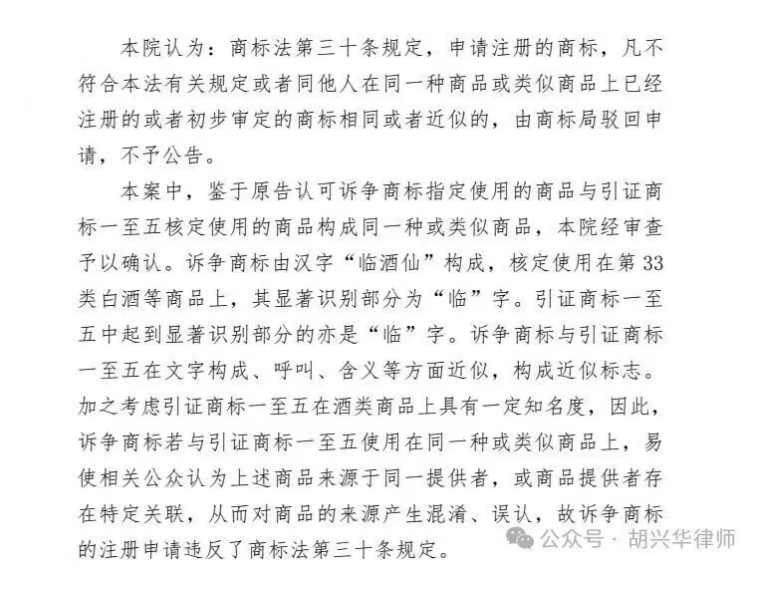 本院认为：商标法第三十条规定，申请注册的商标，凡不符合本法有关规定或者同他人在同一种商品或类似商品上已经注册的或者初步审定的商标相同或者近似的，由商标局驳回申请，不予公告。

本案中，鉴于原告认可诉争商标指定使用的商品与引证商标一至五核定使用的商品构成同一种或类似商品，本院经审查予以确认。诉争商标由汉字“临酒仙”构成，核定使用在第33类白酒等商品上，其显著识别部分为“临”字。引证商标一至五中起到显著识别部分的亦是“临”字。诉争商标与引证商标一至五在文字构成、呼叫、含义等方面近似，构成近似标志。加之考虑引证商标一至五在酒类商品上具有一定知名度，因此，诉争商标若与引证商标一至五使用在同一种或类似商品上，易使相关公众认为上述商品来源于同一提供者，或商品提供者存在特定关联，从而对商品的来源产生混淆、误认，故诉争商标的注册申请违反了商标法第三十条规定。

公众号 · 胡兴华律师